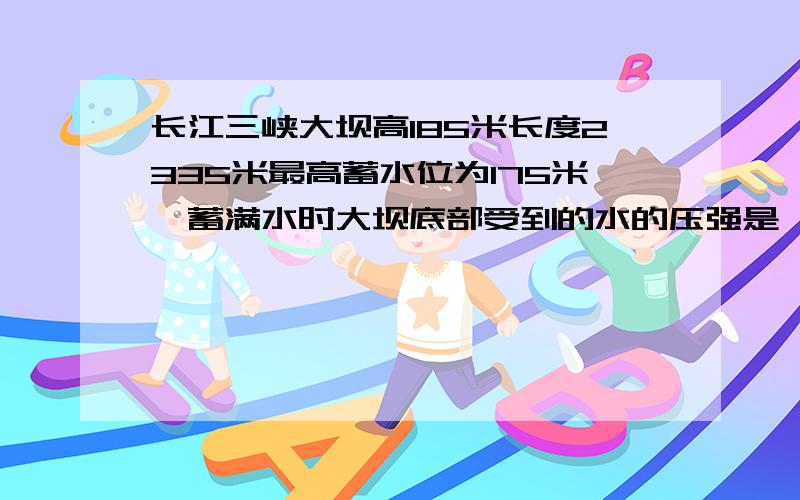 长江三峡大坝高185米长度2335米最高蓄水位为175米,蓄满水时大坝底部受到的水的压强是